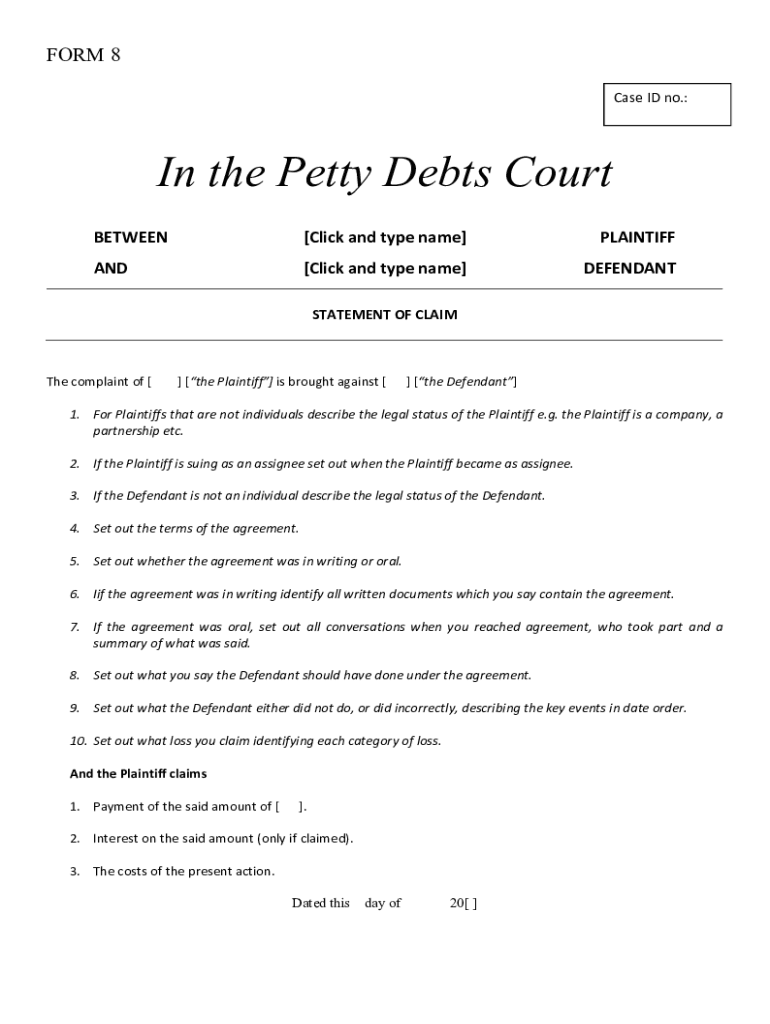 FORM 8

Case ID no.:

In the Petty Debts Court

BETWEEN [Click and type name] PLAINTIFF

AND [Click and type name] DEFENDANT

STATEMENT OF CLAIM

The complaint of [ ] ["the Plaintiff"] is brought against [ ] ["the Defendant"]

1. For Plaintiffs that are not individuals describe the legal status of the Plaintiff e.g. the Plaintiff is a company, a partnership etc.

2. If the Plaintiff is suing as an assignee set out when the Plaintiff became as assignee.

3. If the Defendant is not an individual describe the legal status of the Defendant.

4. Set out the terms of the agreement.

5. Set out whether the agreement was in writing or oral.

6. Iif the agreement was in writing identify all written documents which you say contain the agreement.

7. If the agreement was oral, set out all conversations when you reached agreement, who took part and a summary of what was said.

8. Set out what you say the Defendant should have done under the agreement.

9. Set out what the Defendant either did not do, or did incorrectly, describing the key events in date order.

10. Set out what loss you claim identifying each category of loss.

And the Plaintiff claims

1. Payment of the said amount of [ ].

2. Interest on the said amount (only if claimed).

3. The costs of the present action.

Dated this day of 20[ ]